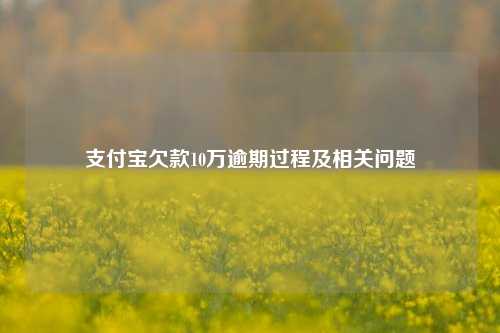 支付宝欠款10万逾期过程及相关问题